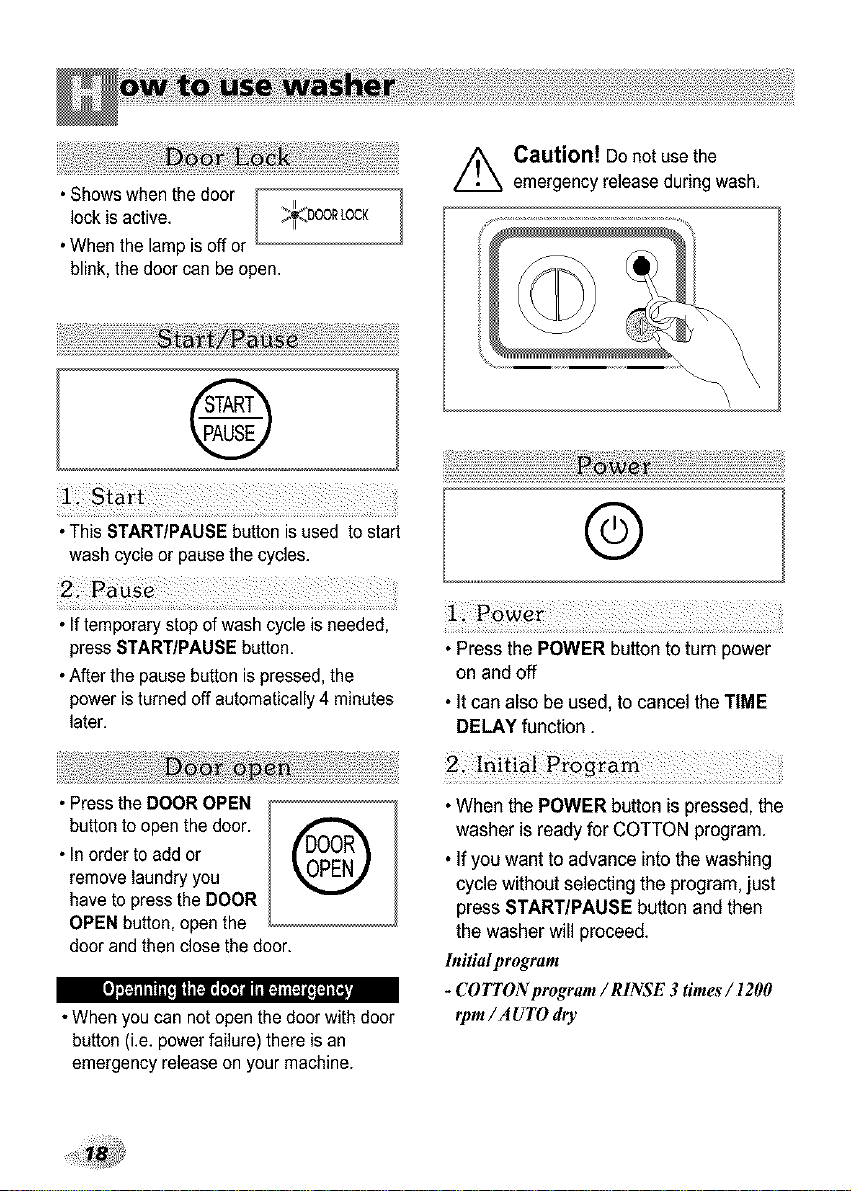 How to use washer

Door Lock

• Shows when the door lock is active.

DOOR LOCK

• When the lamp is off or blink, the door can be open.

Start/Pause

START PAUSE

1. Start

• This START/PAUSE button is used to start wash cycle or pause the cycles.

2. Pause

• If temporary stop of wash cycle is needed, press START/PAUSE button.

• After the pause button is pressed, the power is turned off automatically 4 minutes later.

Door open

• Press the DOOR OPEN button to open the door.

DOOR OPEN

• In order to add or remove laundry you have to press the DOOR OPEN button, open the door and then close the door.

Openning the door in emergency

• When you can not open the door with door button (i.e. power failure) there is an emergency release on your machine.

Caution! Do not use the emergency release during wash.

Power

1. Power

• Press the POWER button to turn power on and off

• It can also be used, to cancel the TIME DELAY function .

2. Initial Program

• When the POWER button is pressed, the washer is ready for COTTON program.

• If you want to advance into the washing cycle without selecting the program, just press START/PAUSE button and then the washer will proceed.

Initial program

- COTTON program / RINSE 3 times / 1200 rpm / AUTO dry

18